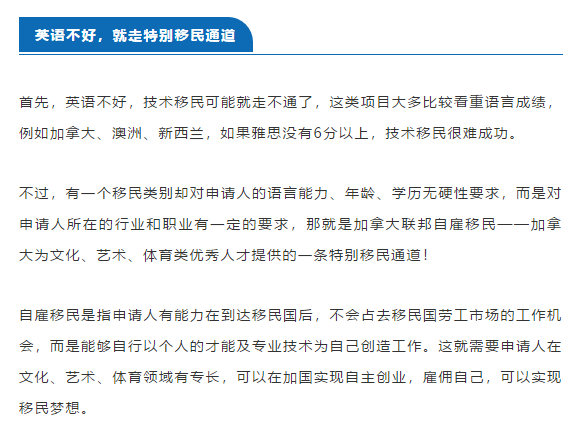 英语不好，就走特别移民通道

首先，英语不好，技术移民可能就走不通了，这类项目大多比较看重语言成绩，例如加拿大、澳洲、新西兰，如果雅思没有6分以上，技术移民很难成功。

不过，有一个移民类别却对申请人的语言能力、年龄、学历无硬性要求，而是对申请人所在的行业和职业有一定的要求，那就是加拿大联邦自雇移民——加拿大为文化、艺术、体育类优秀人才提供的一条特别移民通道！

自雇移民是指申请人有能力在到达移民国后，不会占去移民国劳工市场的工作机会，而是能够自行以个人的才能及专业技术为自己创造工作。这就需要申请人在文化、艺术、体育领域有专长，可以在加国实现自主创业，雇佣自己，可以实现移民梦想。